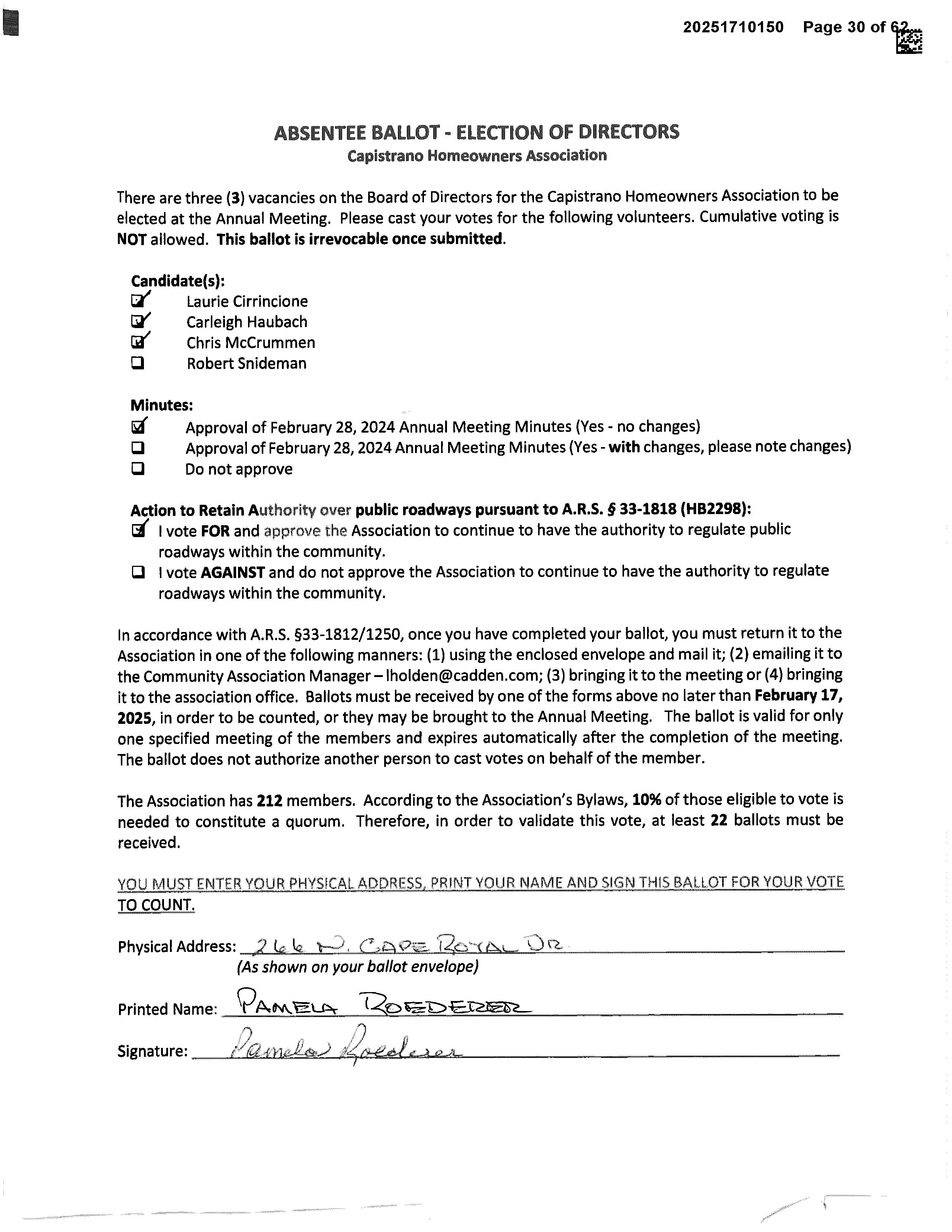 20251710150 Page 30 of 62

ABSENTEE BALLOT - ELECTION OF DIRECTORS
Capistrano Homeowners Association

There are three (3) vacancies on the Board of Directors for the Capistrano Homeowners Association to be elected at the Annual Meeting. Please cast your votes for the following volunteers. Cumulative voting is NOT allowed. This ballot is irrevocable once submitted.

Candidate(s):
☑ Laurie Cirrincione
☑ Carleigh Haubach
☑ Chris McCrummen
☐ Robert Snideman

Minutes:
☑ Approval of February 28, 2024 Annual Meeting Minutes (Yes - no changes)
☐ Approval of February 28, 2024 Annual Meeting Minutes (Yes - with changes, please note changes)
☐ Do not approve

Action to Retain Authority over public roadways pursuant to A.R.S. § 33-1818 (HB2298):
☑ I vote FOR and approve the Association to continue to have the authority to regulate public roadways within the community.
☐ I vote AGAINST and do not approve the Association to continue to have the authority to regulate roadways within the community.

In accordance with A.R.S. §33-1812/1250, once you have completed your ballot, you must return it to the Association in one of the following manners: (1) using the enclosed envelope and mail it; (2) emailing it to the Community Association Manager – lholden@cadden.com; (3) bringing it to the meeting or (4) bringing it to the association office. Ballots must be received by one of the forms above no later than February 17, 2025, in order to be counted, or they may be brought to the Annual Meeting. The ballot is valid for only one specified meeting of the members and expires automatically after the completion of the meeting. The ballot does not authorize another person to cast votes on behalf of the member.

The Association has 212 members. According to the Association's Bylaws, 10% of those eligible to vote is needed to constitute a quorum. Therefore, in order to validate this vote, at least 22 ballots must be received.

YOU MUST ENTER YOUR PHYSICAL ADDRESS, PRINT YOUR NAME AND SIGN THIS BALLOT FOR YOUR VOTE TO COUNT.

Physical Address: 266 N. CAPE ROYAL DR.
(As shown on your ballot envelope)

Printed Name: PAMELA ROEDERER

Signature: Pamela Roederer